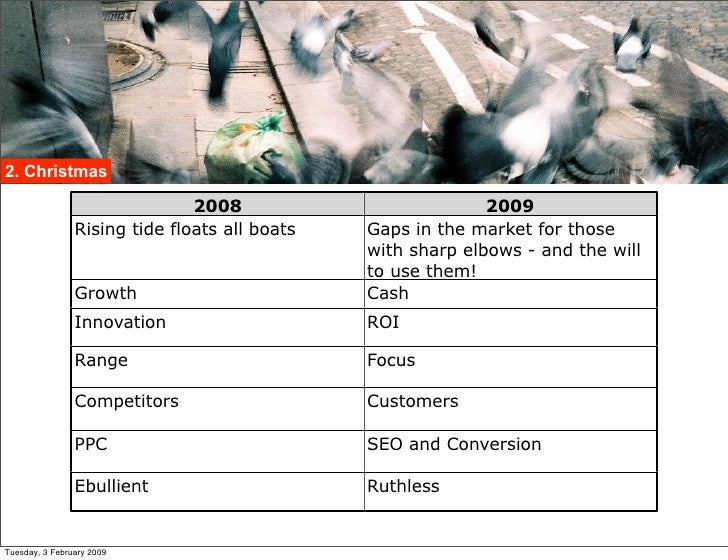 2. Christmas

| 2008 | 2009 |
|---|---|
| Rising tide floats all boats | Gaps in the market for those with sharp elbows - and the will to use them! |
| Growth | Cash |
| Innovation | ROI |
| Range | Focus |
| Competitors | Customers |
| PPC | SEO and Conversion |
| Ebullient | Ruthless |

Tuesday, 3 February 2009